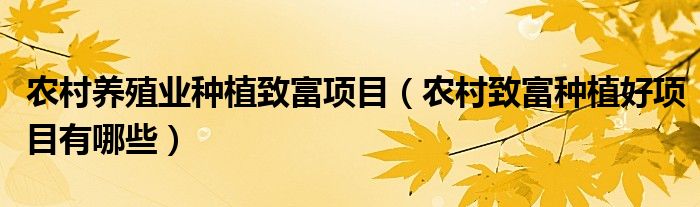 农村养殖业种植致富项目（农村致富种植好项目有哪些）